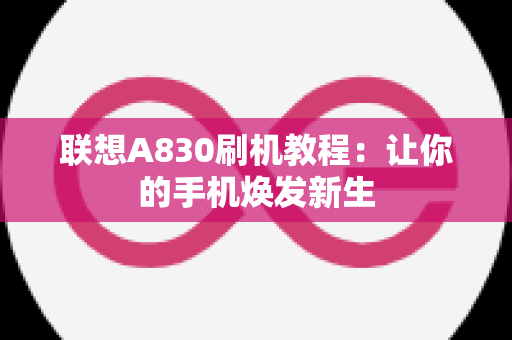 联想A830刷机教程：让你的手机焕发新生